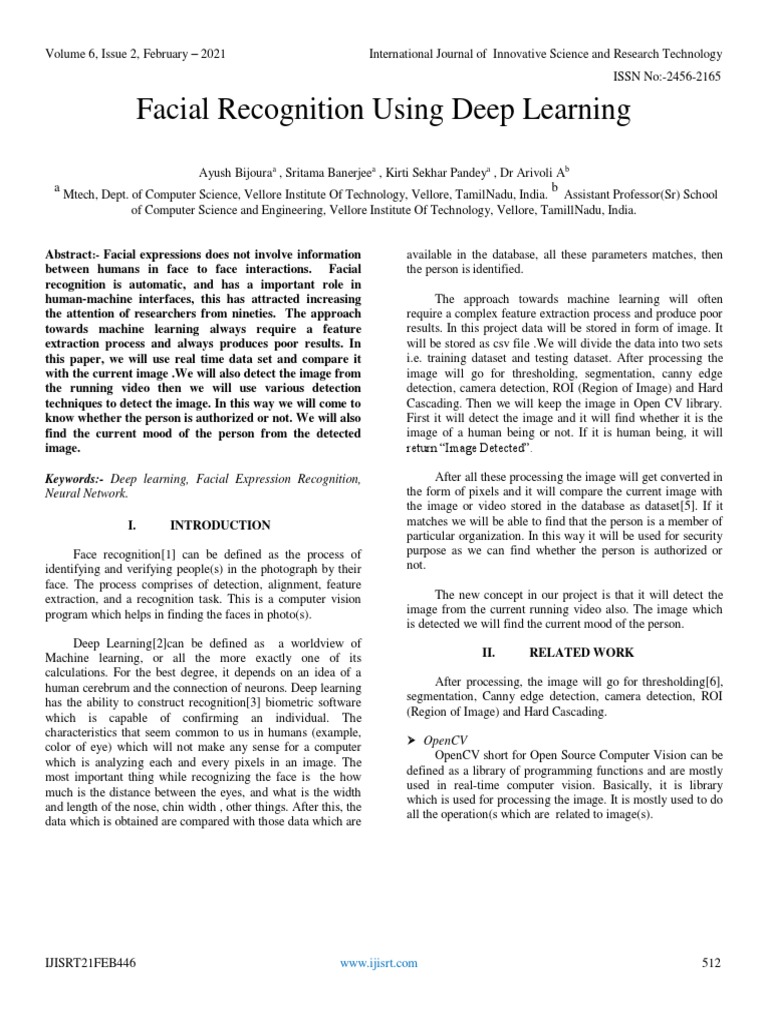 Volume 6, Issue 2, February – 2021

International Journal of Innovative Science and Research Technology

ISSN No:-2456-2165

Facial Recognition Using Deep Learning

Ayush Bijoura$^a$ , Sritama Banerjee$^a$ , Kirti Sekhar Pandey$^a$ , Dr Arivoli A$^b$

$^a$ Mtech, Dept. of Computer Science, Vellore Institute Of Technology, Vellore, TamilNadu, India. $^b$ Assistant Professor(Sr) School of Computer Science and Engineering, Vellore Institute Of Technology, Vellore, TamillNadu, India.

Abstract:- Facial expressions does not involve information between humans in face to face interactions. Facial recognition is automatic, and has a important role in human-machine interfaces, this has attracted increasing the attention of researchers from nineties. The approach towards machine learning always require a feature extraction process and always produces poor results. In this paper, we will use real time data set and compare it with the current image .We will also detect the image from the running video then we will use various detection techniques to detect the image. In this way we will come to know whether the person is authorized or not. We will also find the current mood of the person from the detected image.

Keywords:- Deep learning, Facial Expression Recognition, Neural Network.

I. INTRODUCTION

Face recognition[1] can be defined as the process of identifying and verifying people(s) in the photograph by their face. The process comprises of detection, alignment, feature extraction, and a recognition task. This is a computer vision program which helps in finding the faces in photo(s).

Deep Learning[2]can be defined as a worldview of Machine learning, or all the more exactly one of its calculations. For the best degree, it depends on an idea of a human cerebrum and the connection of neurons. Deep learning has the ability to construct recognition[3] biometric software which is capable of confirming an individual. The characteristics that seem common to us in humans (example, color of eye) which will not make any sense for a computer which is analyzing each and every pixels in an image. The most important thing while recognizing the face is the how much is the distance between the eyes, and what is the width and length of the nose, chin width , other things. After this, the data which is obtained are compared with those data which are available in the database, all these parameters matches, then the person is identified.

The approach towards machine learning will often require a complex feature extraction process and produce poor results. In this project data will be stored in form of image. It will be stored as csv file .We will divide the data into two sets i.e. training dataset and testing dataset. After processing the image will go for thresholding, segmentation, canny edge detection, camera detection, ROI (Region of Image) and Hard Cascading. Then we will keep the image in Open CV library. First it will detect the image and it will find whether it is the image of a human being or not. If it is human being, it will return "Image Detected".

After all these processing the image will get converted in the form of pixels and it will compare the current image with the image or video stored in the database as dataset[5]. If it matches we will be able to find that the person is a member of particular organization. In this way it will be used for security purpose as we can find whether the person is authorized or not.

The new concept in our project is that it will detect the image from the current running video also. The image which is detected we will find the current mood of the person.

II. RELATED WORK

After processing, the image will go for thresholding[6], segmentation, Canny edge detection, camera detection, ROI (Region of Image) and Hard Cascading.

➤ OpenCV
OpenCV short for Open Source Computer Vision can be defined as a library of programming functions and are mostly used in real-time computer vision. Basically, it is library which is used for processing the image. It is mostly used to do all the operation(s which are related to image(s).

IJISRT21FEB446

www.ijisrt.com

512